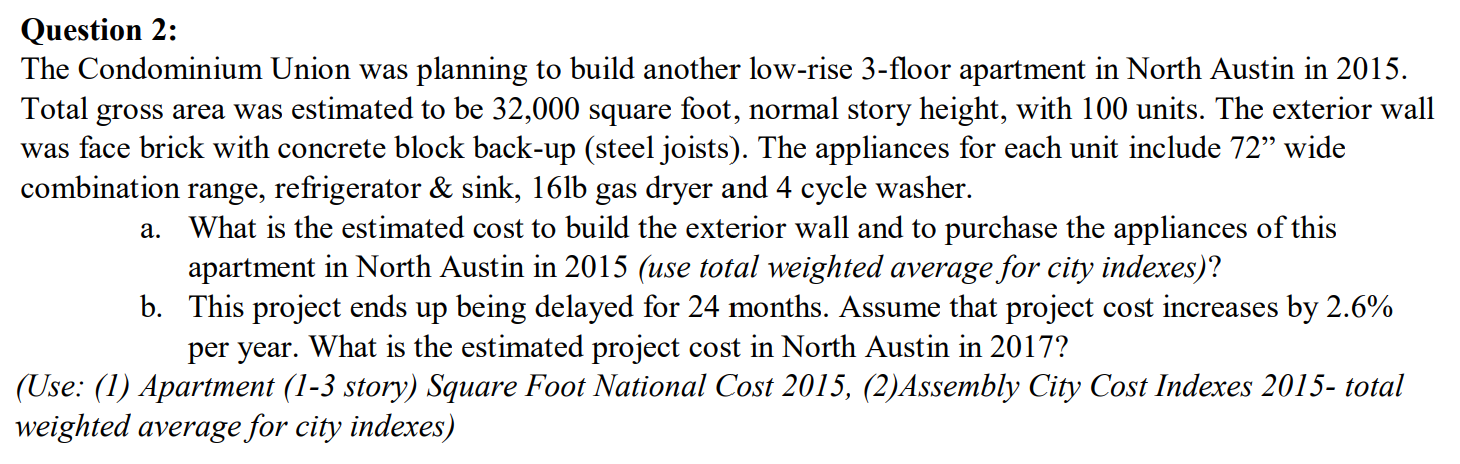 Question 2:

The Condominium Union was planning to build another low-rise 3-floor apartment in North Austin in 2015. Total gross area was estimated to be 32,000 square foot, normal story height, with 100 units. The exterior wall was face brick with concrete block back-up (steel joists). The appliances for each unit include 72" wide combination range, refrigerator & sink, 16lb gas dryer and 4 cycle washer.

a. What is the estimated cost to build the exterior wall and to purchase the appliances of this apartment in North Austin in 2015 (use total weighted average for city indexes)?

b. This project ends up being delayed for 24 months. Assume that project cost increases by 2.6% per year. What is the estimated project cost in North Austin in 2017?

(Use: (1) Apartment (1-3 story) Square Foot National Cost 2015, (2)Assembly City Cost Indexes 2015- total weighted average for city indexes)